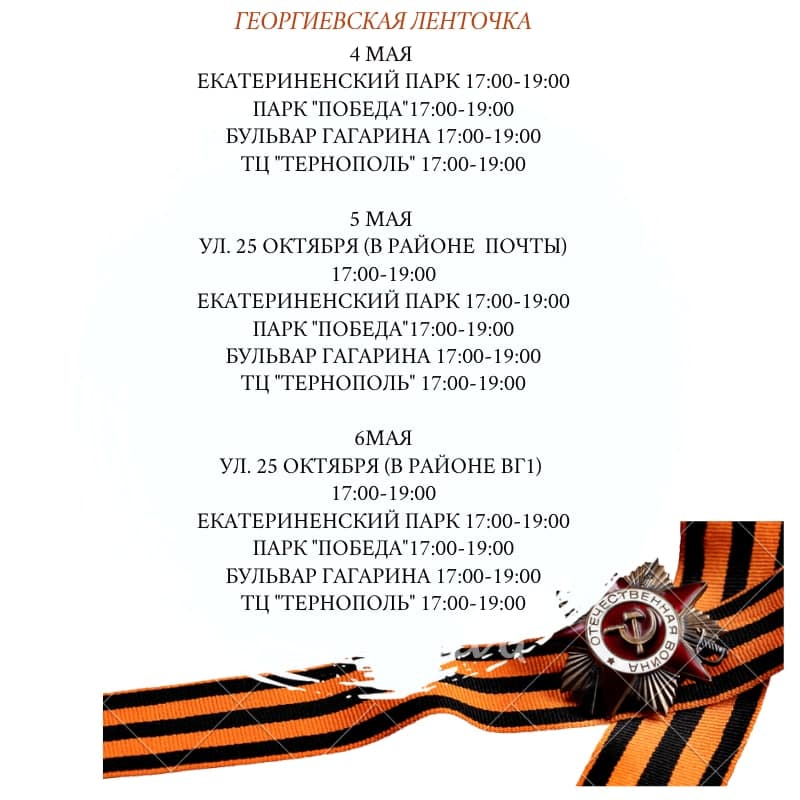 ГЕОРГИЕВСКАЯ ЛЕНТОЧКА
4 МАЯ
ЕКАТЕРИНЕНСКИЙ ПАРК 17:00-19:00
ПАРК "ПОБЕДА"17:00-19:00
БУЛЬВАР ГАГАРИНА 17:00-19:00
ТЦ "ТЕРНОПОЛЬ" 17:00-19:00

5 МАЯ
УЛ. 25 ОКТЯБРЯ (В РАЙОНЕ ПОЧТЫ)
17:00-19:00
ЕКАТЕРИНЕНСКИЙ ПАРК 17:00-19:00
ПАРК "ПОБЕДА"17:00-19:00
БУЛЬВАР ГАГАРИНА 17:00-19:00
ТЦ "ТЕРНОПОЛЬ" 17:00-19:00

6МАЯ
УЛ. 25 ОКТЯБРЯ (В РАЙОНЕ ВГ1)
17:00-19:00
ЕКАТЕРИНЕНСКИЙ ПАРК 17:00-19:00
ПАРК "ПОБЕДА"17:00-19:00
БУЛЬВАР ГАГАРИНА 17:00-19:00
ТЦ "ТЕРНОПОЛЬ" 17:00-19:00

ОТЕЧЕСТВЕННАЯ ВОЙНА